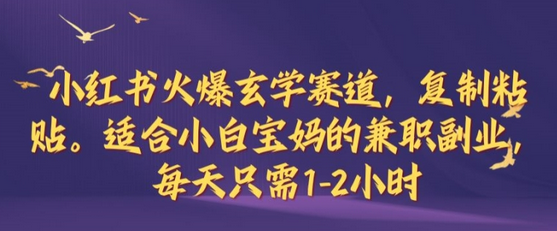 小红书火爆玄学赛道，复制粘贴。适合小白宝妈的兼职副业，每天只需1-2小时